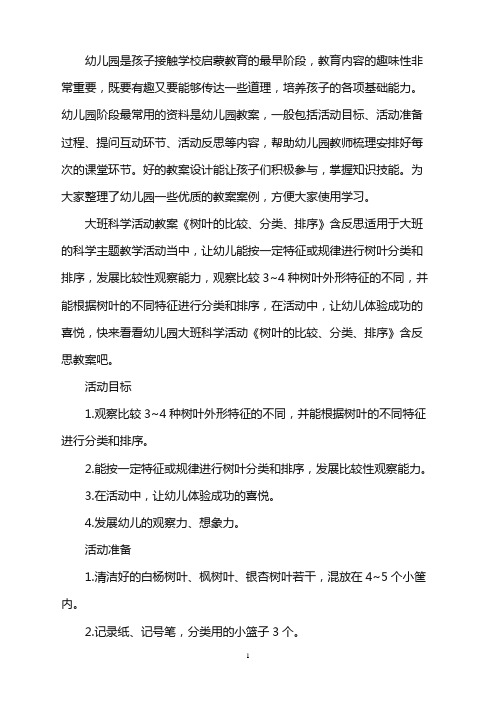 幼儿园是孩子接触学校启蒙教育的最早阶段，教育内容的趣味性非常重要，既要有趣又要能够传达一些道理，培养孩子的各项基础能力。幼儿园阶段最常用的资料是幼儿园教案，一般包括活动目标、活动准备过程、提问互动环节、活动反思等内容，帮助幼儿园教师梳理安排好每次的课堂环节。好的教案设计能让孩子们积极参与，掌握知识技能。为大家整理了幼儿园一些优质的教案案例，方便大家使用学习。

大班科学活动教案《树叶的比较、分类、排序》含反思适用于大班的科学主题教学活动当中，让幼儿能按一定特征或规律进行树叶分类和排序，发展比较性观察能力，观察比较 3~4 种树叶外形特征的不同，并能根据树叶的不同特征进行分类和排序，在活动中，让幼儿体验成功的喜悦，快来看看幼儿园大班科学活动《树叶的比较、分类、排序》含反思教案吧。

活动目标

1.观察比较 3~4 种树叶外形特征的不同，并能根据树叶的不同特征进行分类和排序。

2.能按一定特征或规律进行树叶分类和排序，发展比较性观察能力。

3.在活动中，让幼儿体验成功的喜悦。

4.发展幼儿的观察力、想象力。

活动准备

1.清洁好的白杨树叶、枫树叶、银杏树叶若干，混放在 4~5 个小筐内。

2.记录纸、记号笔，分类用的小篮子 3 个。

1